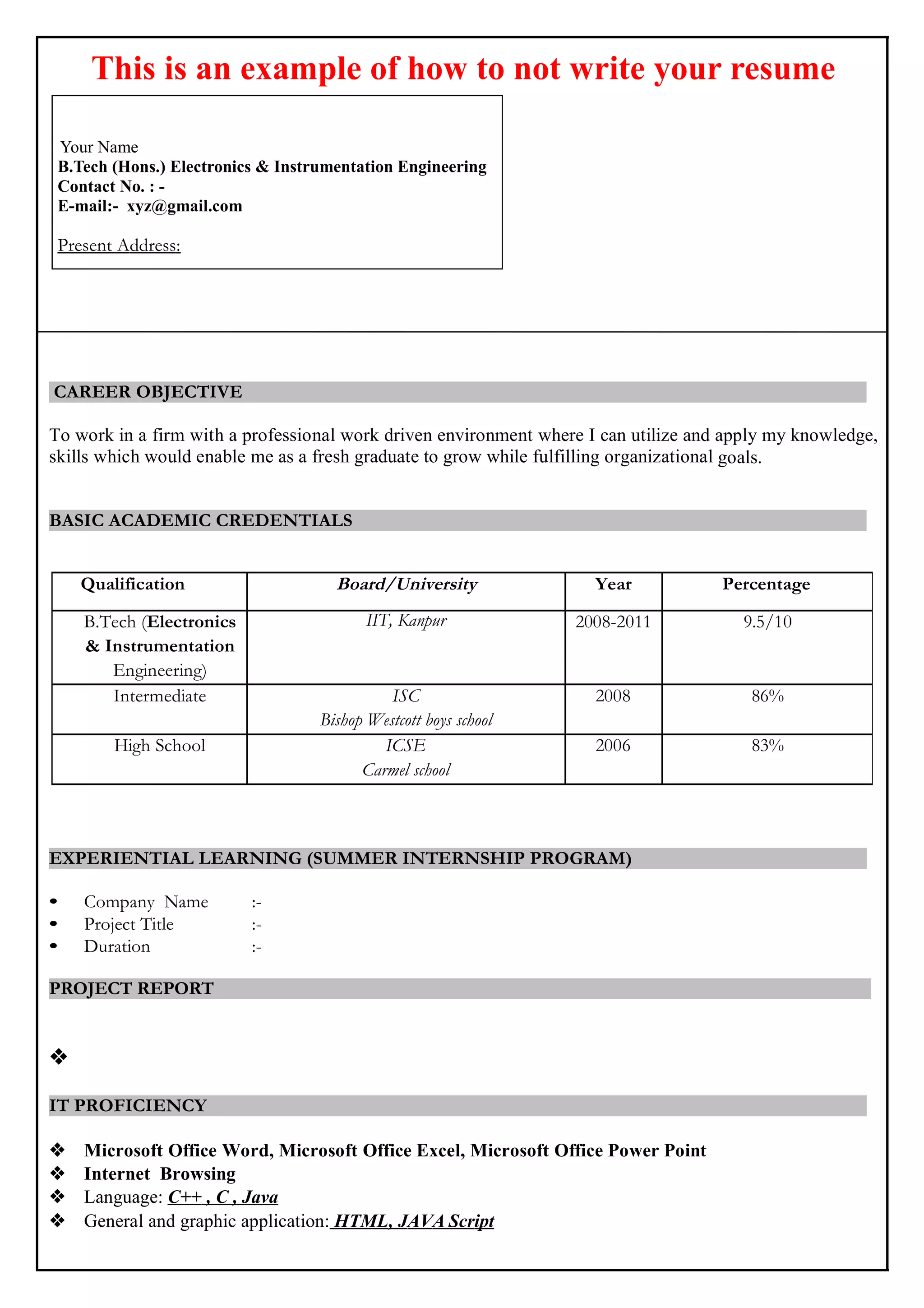 This is an example of how to not write your resume

Your Name
B.Tech (Hons.) Electronics & Instrumentation Engineering
Contact No. : -
E-mail:- xyz@gmail.com

Present Address:

CAREER OBJECTIVE

To work in a firm with a professional work driven environment where I can utilize and apply my knowledge, skills which would enable me as a fresh graduate to grow while fulfilling organizational goals.

BASIC ACADEMIC CREDENTIALS

| Qualification | Board/University | Year | Percentage |
|---|---|---|---|
| B.Tech (Electronics & Instrumentation Engineering) | IIT, Kanpur | 2008-2011 | 9.5/10 |
| Intermediate | ISC Bishop Westcott boys school | 2008 | 86% |
| High School | ICSE Carmel school | 2006 | 83% |

EXPERIENTIAL LEARNING (SUMMER INTERNSHIP PROGRAM)

• Company Name :-
• Project Title :-
• Duration :-

PROJECT REPORT

❖

IT PROFICIENCY

❖ Microsoft Office Word, Microsoft Office Excel, Microsoft Office Power Point
❖ Internet Browsing
❖ Language: C++ , C , Java
❖ General and graphic application: HTML, JAVA Script